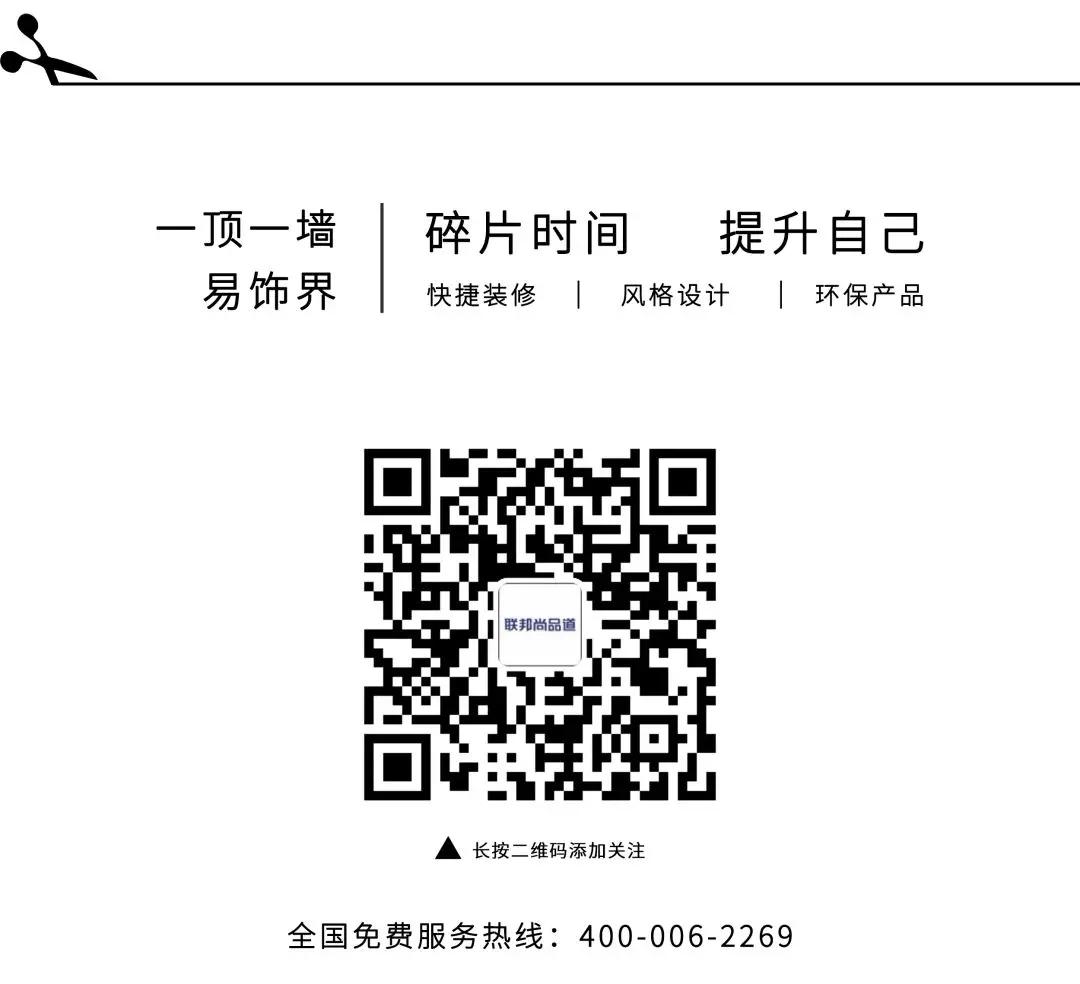 一顶一墙
易饰界

碎片时间　提升自己
快捷装修 | 风格设计 | 环保产品

联邦尚品道

▲ 长按二维码添加关注

全国免费服务热线：400-006-2269